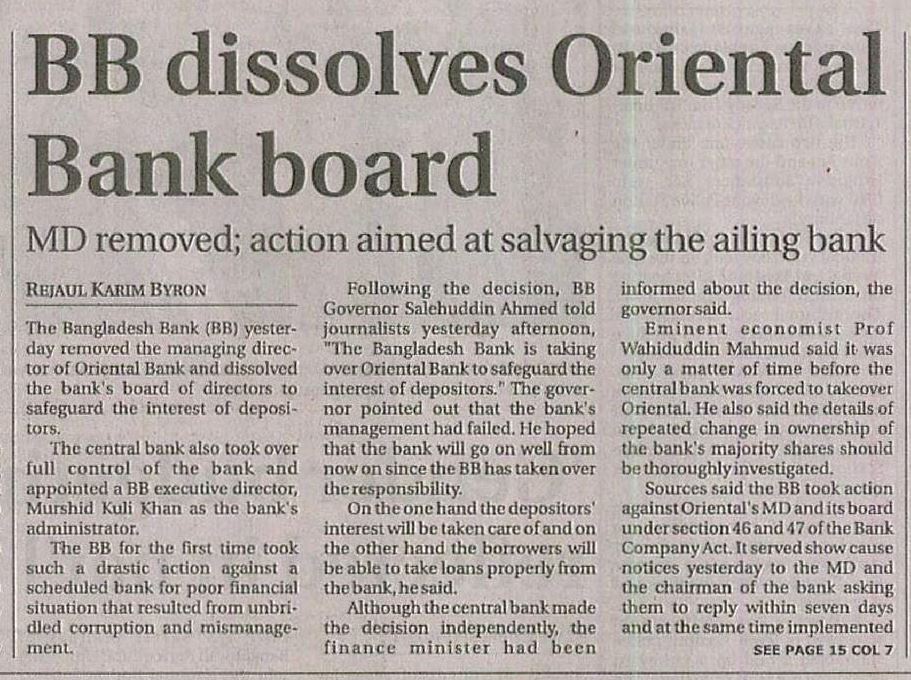 BB dissolves Oriental Bank board

MD removed; action aimed at salvaging the ailing bank

REJAUL KARIM BYRON

The Bangladesh Bank (BB) yesterday removed the managing director of Oriental Bank and dissolved the bank's board of directors to safeguard the interest of depositors.

The central bank also took over full control of the bank and appointed a BB executive director, Murshid Kuli Khan as the bank's administrator.

The BB for the first time took such a drastic action against a scheduled bank for poor financial situation that resulted from unbridled corruption and mismanagement.

Following the decision, BB Governor Salehuddin Ahmed told journalists yesterday afternoon, "The Bangladesh Bank is taking over Oriental Bank to safeguard the interest of depositors." The governor pointed out that the bank's management had failed. He hoped that the bank will go on well from now on since the BB has taken over the responsibility.

On the one hand the depositors' interest will be taken care of and on the other hand the borrowers will be able to take loans properly from the bank, he said.

Although the central bank made the decision independently, the finance minister had been informed about the decision, the governor said.

Eminent economist Prof Wahiduddin Mahmud said it was only a matter of time before the central bank was forced to takeover Oriental. He also said the details of repeated change in ownership of the bank's majority shares should be thoroughly investigated.

Sources said the BB took action against Oriental's MD and its board under section 46 and 47 of the Bank Company Act. It served show cause notices yesterday to the MD and the chairman of the bank asking them to reply within seven days and at the same time implemented

SEE PAGE 15 COL 7